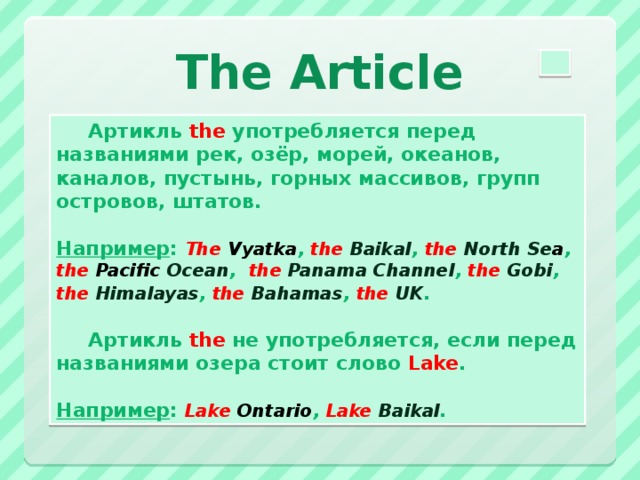 The Article

Артикль the употребляется перед названиями рек, озёр, морей, океанов, каналов, пустынь, горных массивов, групп островов, штатов.

Например: The Vyatka, the Baikal, the North Sea, the Pacific Ocean, the Panama Channel, the Gobi, the Himalayas, the Bahamas, the UK.

Артикль the не употребляется, если перед названиями озера стоит слово Lake.

Например: Lake Ontario, Lake Baikal.